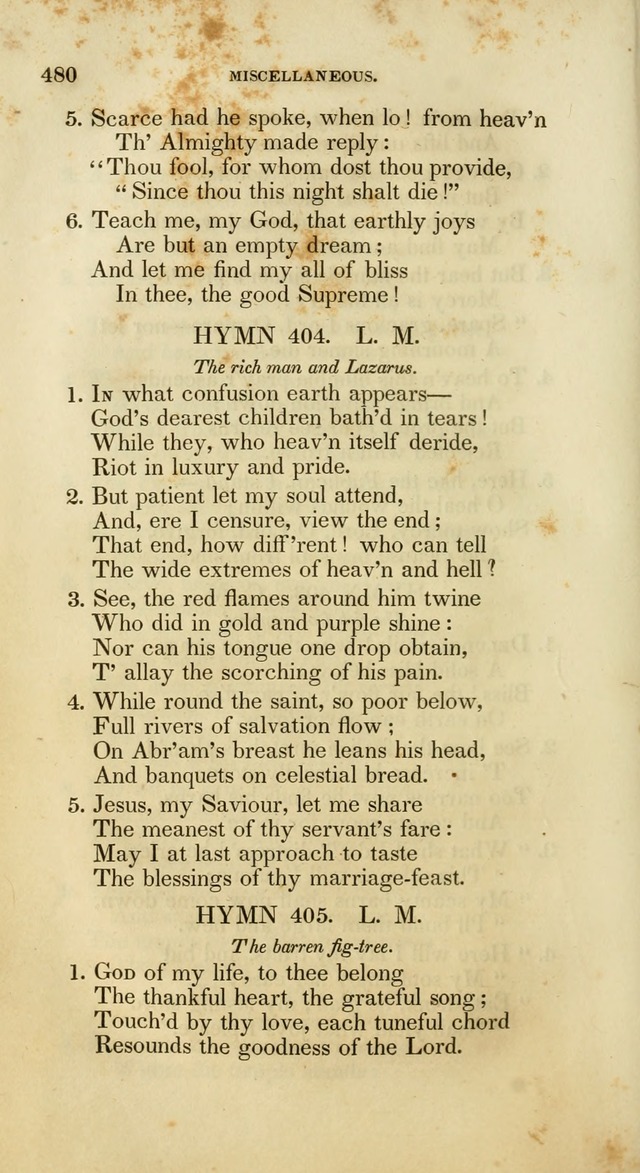 480 MISCELLANEOUS.

5. Scarce had he spoke, when lo! from heav'n
Th' Almighty made reply:
"Thou fool, for whom dost thou provide,
"Since thou this night shalt die!"

6. Teach me, my God, that earthly joys
Are but an empty dream;
And let me find my all of bliss
In thee, the good Supreme!

HYMN 404. L. M.

The rich man and Lazarus.

1. In what confusion earth appears—
God's dearest children bath'd in tears!
While they, who heav'n itself deride,
Riot in luxury and pride.

2. But patient let my soul attend,
And, ere I censure, view the end;
That end, how diff'rent! who can tell
The wide extremes of heav'n and hell?

3. See, the red flames around him twine
Who did in gold and purple shine:
Nor can his tongue one drop obtain,
T' allay the scorching of his pain.

4. While round the saint, so poor below,
Full rivers of salvation flow;
On Abr'am's breast he leans his head,
And banquets on celestial bread.

5. Jesus, my Saviour, let me share
The meanest of thy servant's fare:
May I at last approach to taste
The blessings of thy marriage-feast.

HYMN 405. L. M.

The barren fig-tree.

1. God of my life, to thee belong
The thankful heart, the grateful song;
Touch'd by thy love, each tuneful chord
Resounds the goodness of the Lord.